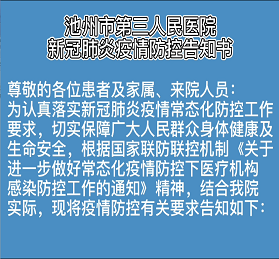 池州市第三人民医院
新冠肺炎疫情防控告知书

尊敬的各位患者及家属、来院人员：
为认真落实新冠肺炎疫情常态化防控工作要求，切实保障广大人民群众身体健康及生命安全，根据国家联防联控机制《关于进一步做好常态化疫情防控下医疗机构感染防控工作的通知》精神，结合我院实际，现将疫情防控有关要求告知如下：